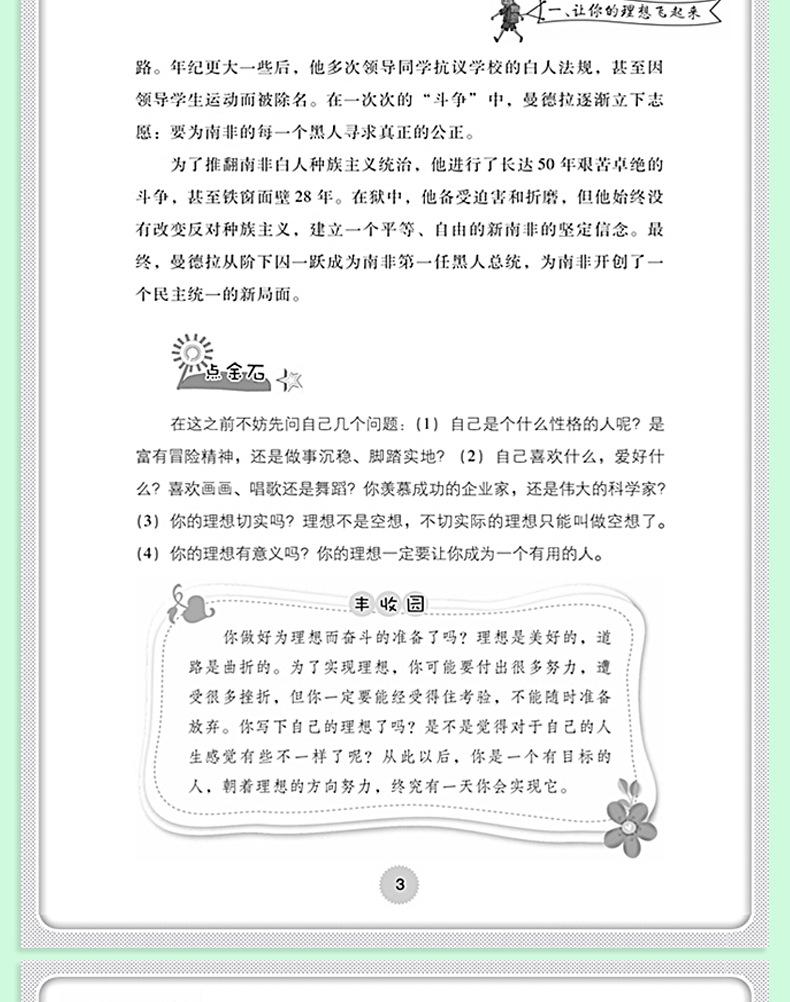 一、让你的理想飞起来

路。年纪更大一些后，他多次领导同学抗议学校的白人法规，甚至因领导学生运动而被除名。在一次次的“斗争”中，曼德拉逐渐立下志愿：要为南非的每一个黑人寻求真正的公正。

为了推翻南非白人种族主义统治，他进行了长达50年艰苦卓绝的斗争，甚至铁窗面壁28年。在狱中，他备受迫害和折磨，但他始终没有改变反对种族主义，建立一个平等、自由的新南非的坚定信念。最终，曼德拉从阶下囚一跃成为南非第一任黑人总统，为南非开创了一个民主统一的新局面。

点金石

在这之前不妨先问自己几个问题：(1) 自己是个什么性格的人呢？是富有冒险精神，还是做事沉稳、脚踏实地？(2) 自己喜欢什么，爱好什么？喜欢画画、唱歌还是舞蹈？你羡慕成功的企业家，还是伟大的科学家？(3) 你的理想切实吗？理想不是空想，不切实际的理想只能叫做空想了。(4) 你的理想有意义吗？你的理想一定要让你成为一个有用的人。

丰收园

你做好为理想而奋斗的准备了吗？理想是美好的，道路是曲折的。为了实现理想，你可能要付出很多努力，遭受很多挫折，但你一定要能经受得住考验，不能随时准备放弃。你写下自己的理想了吗？是不是觉得对于自己的人生感觉有些不一样了呢？从此以后，你是一个有目标的人，朝着理想的方向努力，终究有一天你会实现它。

3